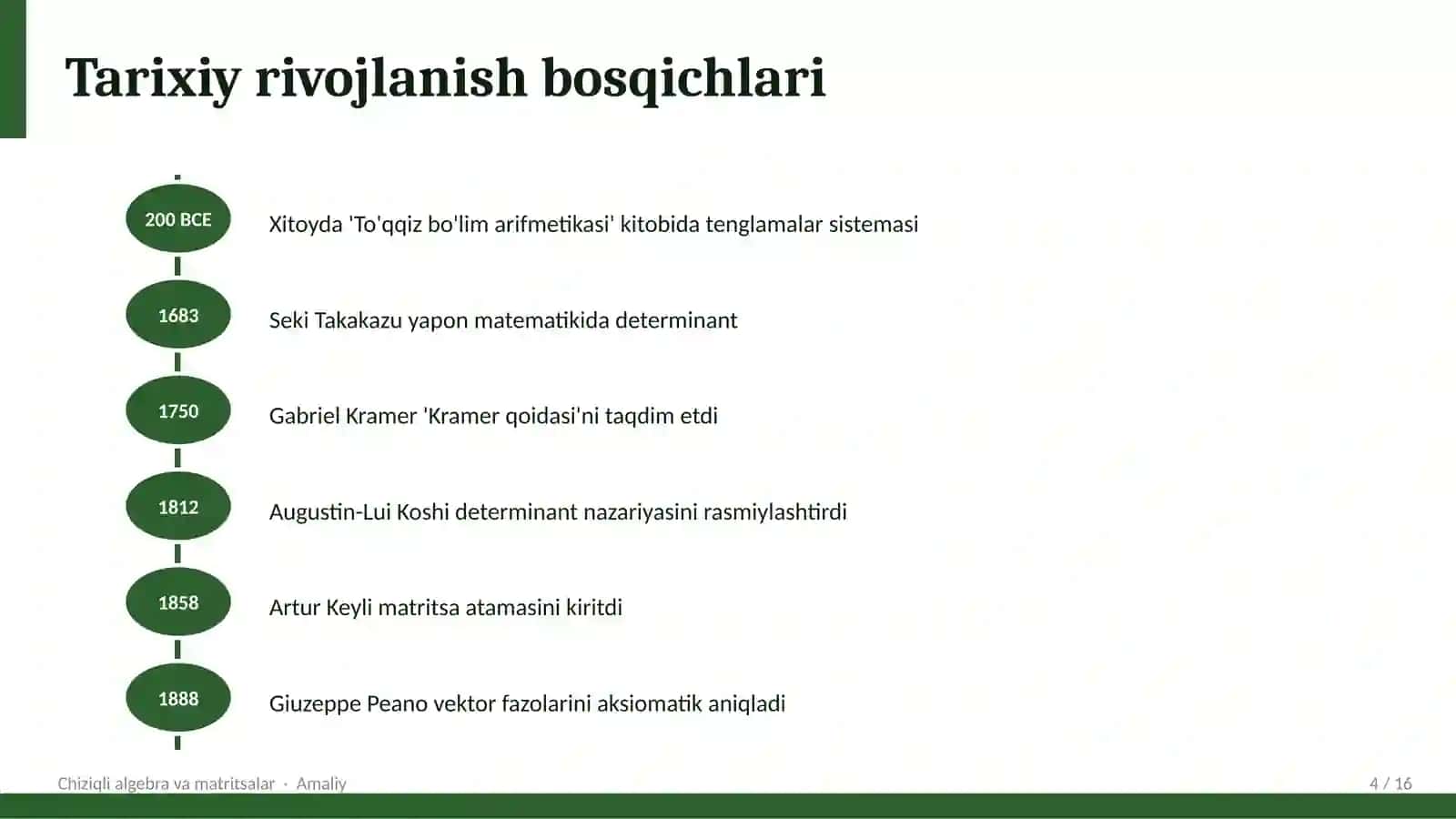 Tarixiy rivojlanish bosqichlari

200 BCE
Xitoyda 'To'qqiz bo'lim arifmetikasi' kitobida tenglamalar sistemasi

1683
Seki Takakazu yapon matematikida determinant

1750
Gabriel Kramer 'Kramer qoidasi'ni taqdim etdi

1812
Augustin-Lui Koshi determinant nazariyasini rasmiylashtirdi

1858
Artur Keyli matritsa atamasini kiritdi

1888
Giuzeppe Peano vektor fazolarini aksiomatik aniqladi

Chiziqli algebra va matritsalar · Amaliy

4 / 16